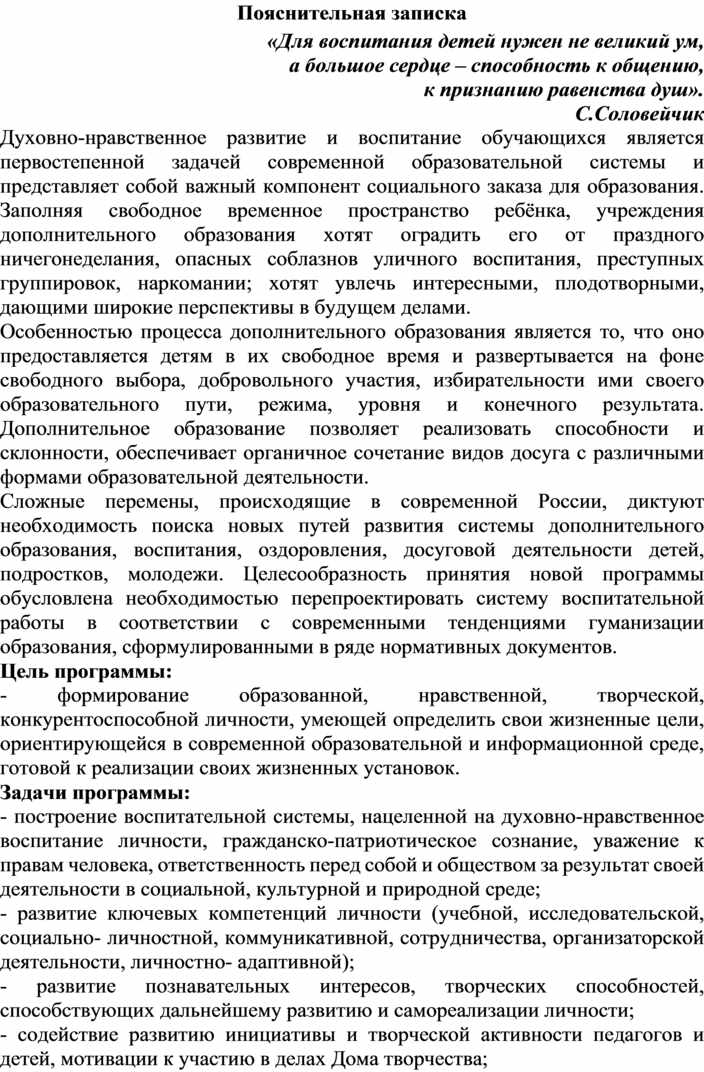 Пояснительная записка

«Для воспитания детей нужен не великий ум,
а большое сердце – способность к общению,
к признанию равенства душ».
С.Соловейчик

Духовно-нравственное развитие и воспитание обучающихся является первостепенной задачей современной образовательной системы и представляет собой важный компонент социального заказа для образования. Заполняя свободное временное пространство ребёнка, учреждения дополнительного образования хотят оградить его от праздного ничегонеделания, опасных соблазнов уличного воспитания, преступных группировок, наркомании; хотят увлечь интересными, плодотворными, дающими широкие перспективы в будущем делами.

Особенностью процесса дополнительного образования является то, что оно предоставляется детям в их свободное время и развертывается на фоне свободного выбора, добровольного участия, избирательности ими своего образовательного пути, режима, уровня и конечного результата. Дополнительное образование позволяет реализовать способности и склонности, обеспечивает органичное сочетание видов досуга с различными формами образовательной деятельности.

Сложные перемены, происходящие в современной России, диктуют необходимость поиска новых путей развития системы дополнительного образования, воспитания, оздоровления, досуговой деятельности детей, подростков, молодежи. Целесообразность принятия новой программы обусловлена необходимостью перепроектировать систему воспитательной работы в соответствии с современными тенденциями гуманизации образования, сформулированными в ряде нормативных документов.

Цель программы:

- формирование образованной, нравственной, творческой, конкурентоспособной личности, умеющей определить свои жизненные цели, ориентирующейся в современной образовательной и информационной среде, готовой к реализации своих жизненных установок.

Задачи программы:

- построение воспитательной системы, нацеленной на духовно-нравственное воспитание личности, гражданско-патриотическое сознание, уважение к правам человека, ответственность перед собой и обществом за результат своей деятельности в социальной, культурной и природной среде;

- развитие ключевых компетенций личности (учебной, исследовательской, социально- личностной, коммуникативной, сотрудничества, организаторской деятельности, личностно- адаптивной);

- развитие познавательных интересов, творческих способностей, способствующих дальнейшему развитию и самореализации личности;

- содействие развитию инициативы и творческой активности педагогов и детей, мотивации к участию в делах Дома творчества;